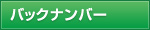 バックナンバー